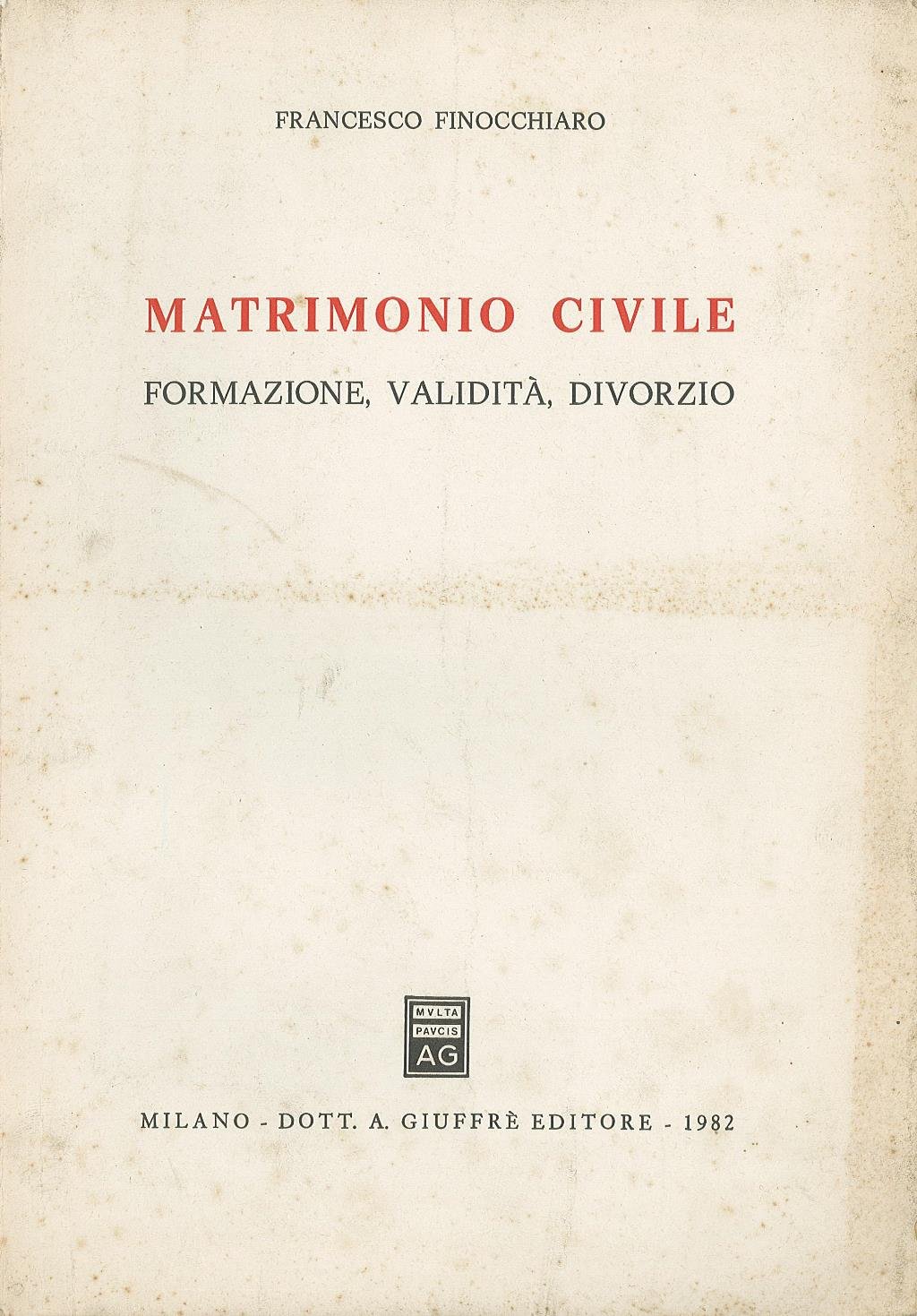 FRANCESCO FINOCCHIARO

MATRIMONIO CIVILE

FORMAZIONE, VALIDITÀ, DIVORZIO

MVLTA
PAVCIS
AG

MILANO - DOTT. A. GIUFFRÈ EDITORE - 1982